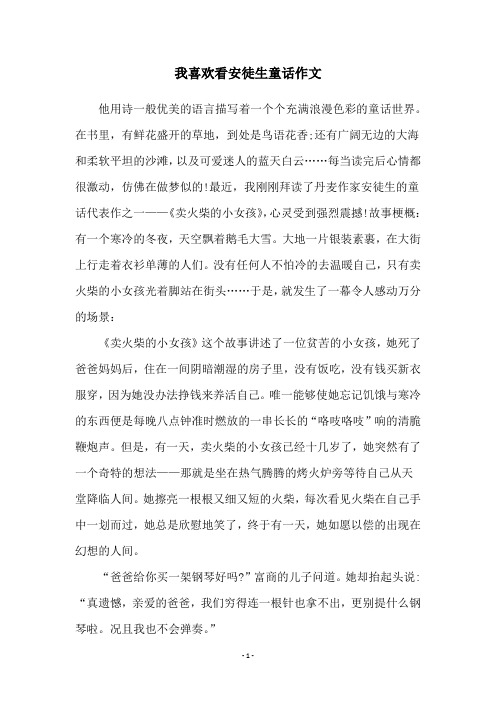 我喜欢看安徒生童话作文

他用诗一般优美的语言描写着一个个充满浪漫色彩的童话世界。在书里，有鲜花盛开的草地，到处是鸟语花香;还有广阔无边的大海和柔软平坦的沙滩，以及可爱迷人的蓝天白云……每当读完后心情都很激动，仿佛在做梦似的!最近，我刚刚拜读了丹麦作家安徒生的童话代表作之一——《卖火柴的小女孩》,心灵受到强烈震撼!故事梗概：有一个寒冷的冬夜，天空飘着鹅毛大雪。大地一片银装素裹，在大街上行走着衣衫单薄的人们。没有任何人不怕冷的去温暖自己，只有卖火柴的小女孩光着脚站在街头……于是，就发生了一幕令人感动万分的场景：

《卖火柴的小女孩》这个故事讲述了一位贫苦的小女孩，她死了爸爸妈妈后，住在一间阴暗潮湿的房子里，没有饭吃，没有钱买新衣服穿，因为她没办法挣钱来养活自己。唯一能够使她忘记饥饿与寒冷的东西便是每晚八点钟准时燃放的一串长长的“咯吱咯吱”响的清脆鞭炮声。但是，有一天，卖火柴的小女孩已经十几岁了，她突然有了一个奇特的想法——那就是坐在热气腾腾的烤火炉旁等待自己从天堂降临人间。她擦亮一根根又细又短的火柴，每次看见火柴在自己手中一划而过，她总是欣慰地笑了，终于有一天，她如愿以偿的出现在幻想的人间。

“爸爸给你买一架钢琴好吗?”富商的儿子问道。她却抬起头说：“真遗憾，亲爱的爸爸，我们穷得连一根针也拿不出，更别提什么钢琴啦。况且我也不会弹奏。”

- 1 -